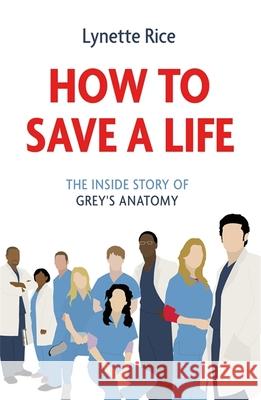 Lynette Rice

HOW TO SAVE A LIFE

THE INSIDE STORY OF GREY'S ANATOMY

Kraina Książek